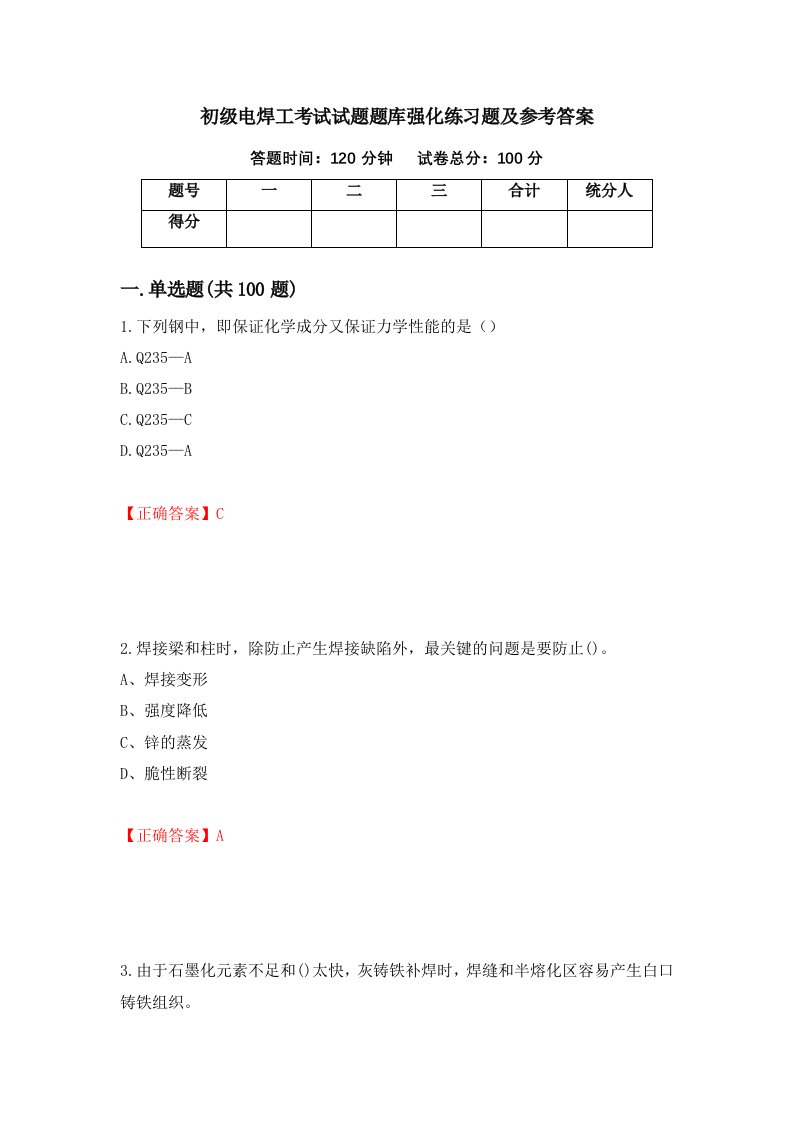 初级电焊工考试试题题库强化练习题及参考答案

答题时间：120 分钟　　试卷总分：100 分

| 题号 | 一 | 二 | 三 | 合计 | 统分人 |
|---|---|---|---|---|---|
| 得分 | | | | | |

一.单选题(共 100 题)

1.下列钢中，即保证化学成分又保证力学性能的是（）

A.Q235—A

B.Q235—B

C.Q235—C

D.Q235—A

【正确答案】C

2.焊接梁和柱时，除防止产生焊接缺陷外，最关键的问题是要防止()。

A、焊接变形

B、强度降低

C、锌的蒸发

D、脆性断裂

【正确答案】A

3.由于石墨化元素不足和()太快，灰铸铁补焊时，焊缝和半熔化区容易产生白口铸铁组织。